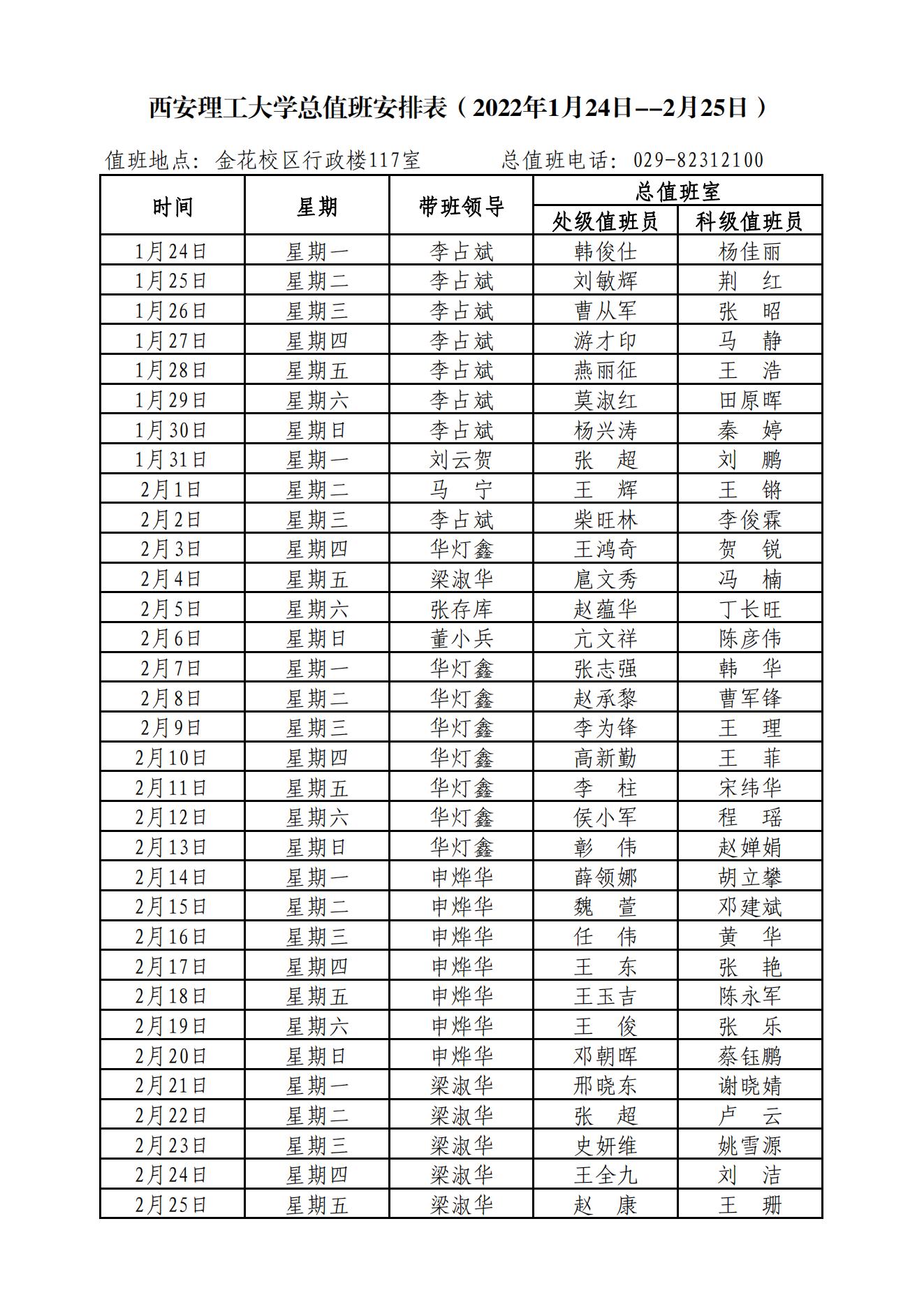 西安理工大学总值班安排表（2022年1月24日--2月25日）

值班地点：金花校区行政楼117室　　　总值班电话：029-82312100

| 时间 | 星期 | 带班领导 | 总值班室 处级值班员 | 总值班室 科级值班员 |
|---|---|---|---|---|
| 1月24日 | 星期一 | 李占斌 | 韩俊仕 | 杨佳丽 |
| 1月25日 | 星期二 | 李占斌 | 刘敏辉 | 荆　红 |
| 1月26日 | 星期三 | 李占斌 | 曹从军 | 张　昭 |
| 1月27日 | 星期四 | 李占斌 | 游才印 | 马　静 |
| 1月28日 | 星期五 | 李占斌 | 燕丽征 | 王　浩 |
| 1月29日 | 星期六 | 李占斌 | 莫淑红 | 田原晖 |
| 1月30日 | 星期日 | 李占斌 | 杨兴涛 | 秦　婷 |
| 1月31日 | 星期一 | 刘云贺 | 张　超 | 刘　鹏 |
| 2月1日 | 星期二 | 马　宁 | 王　辉 | 王　锵 |
| 2月2日 | 星期三 | 李占斌 | 柴旺林 | 李俊霖 |
| 2月3日 | 星期四 | 华灯鑫 | 王鸿奇 | 贺　锐 |
| 2月4日 | 星期五 | 梁淑华 | 扈文秀 | 冯　楠 |
| 2月5日 | 星期六 | 张存库 | 赵蕴华 | 丁长旺 |
| 2月6日 | 星期日 | 董小兵 | 亢文祥 | 陈彦伟 |
| 2月7日 | 星期一 | 华灯鑫 | 张志强 | 韩　华 |
| 2月8日 | 星期二 | 华灯鑫 | 赵承黎 | 曹军锋 |
| 2月9日 | 星期三 | 华灯鑫 | 李为锋 | 王　理 |
| 2月10日 | 星期四 | 华灯鑫 | 高新勤 | 王　菲 |
| 2月11日 | 星期五 | 华灯鑫 | 李　柱 | 宋纬华 |
| 2月12日 | 星期六 | 华灯鑫 | 侯小军 | 程　瑶 |
| 2月13日 | 星期日 | 华灯鑫 | 彰　伟 | 赵婵娟 |
| 2月14日 | 星期一 | 申烨华 | 薛领娜 | 胡立攀 |
| 2月15日 | 星期二 | 申烨华 | 魏　萱 | 邓建斌 |
| 2月16日 | 星期三 | 申烨华 | 任　伟 | 黄　华 |
| 2月17日 | 星期四 | 申烨华 | 王　东 | 张　艳 |
| 2月18日 | 星期五 | 申烨华 | 王玉吉 | 陈永军 |
| 2月19日 | 星期六 | 申烨华 | 王　俊 | 张　乐 |
| 2月20日 | 星期日 | 申烨华 | 邓朝晖 | 蔡钰鹏 |
| 2月21日 | 星期一 | 梁淑华 | 邢晓东 | 谢晓婧 |
| 2月22日 | 星期二 | 梁淑华 | 张　超 | 卢　云 |
| 2月23日 | 星期三 | 梁淑华 | 史妍维 | 姚雪源 |
| 2月24日 | 星期四 | 梁淑华 | 王全九 | 刘　洁 |
| 2月25日 | 星期五 | 梁淑华 | 赵　康 | 王　珊 |